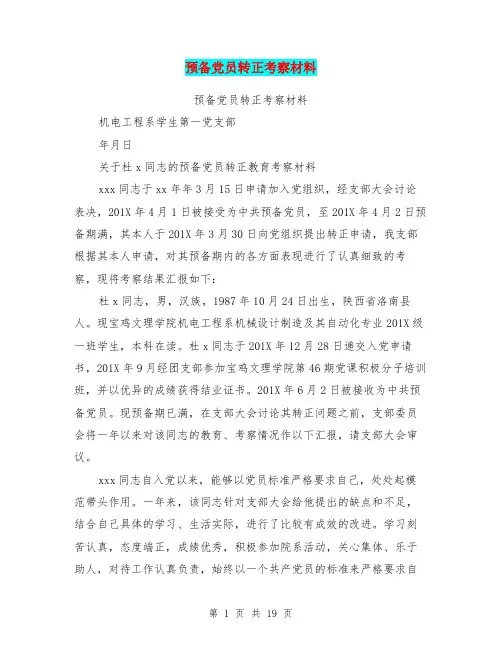 预备党员转正考察材料

预备党员转正考察材料

机电工程系学生第一党支部

年月日

关于杜 x 同志的预备党员转正教育考察材料

xxx 同志于 xx 年年 3 月 15 日申请加入党组织，经支部大会讨论表决，201X 年 4 月 1 日被接受为中共预备党员，至 201X 年 4 月 2 日预备期满，其本人于 201X 年 3 月 30 日向党组织提出转正申请，我支部根据其本人申请，对其预备期内的各方面表现进行了认真细致的考察，现将考察结果汇报如下：

杜 x 同志，男，汉族，1987 年 10 月 24 日出生，陕西省洛南县人。现宝鸡文理学院机电工程系机械设计制造及其自动化专业 201X 级一班学生，本科在读。杜 x 同志于 201X 年 12 月 28 日递交入党申请书，201X 年 9 月经团支部参加宝鸡文理学院第 46 期党课积极分子培训班，并以优异的成绩获得结业证书。201X 年 6 月 2 日被接收为中共预备党员。现预备期已满，在支部大会讨论其转正问题之前，支部委员会将一年以来对该同志的教育、考察情况作以下汇报，请支部大会审议。

xxx 同志自入党以来，能够以党员标准严格要求自己，处处起模范带头作用。一年来，该同志针对支部大会给他提出的缺点和不足，结合自己具体的学习、生活实际，进行了比较有成效的改进。学习刻苦认真，态度端正，成绩优秀，积极参加院系活动，关心集体、乐于助人，对待工作认真负责，始终以一个共产党员的标准来严格要求自

第 1 页 共 19 页